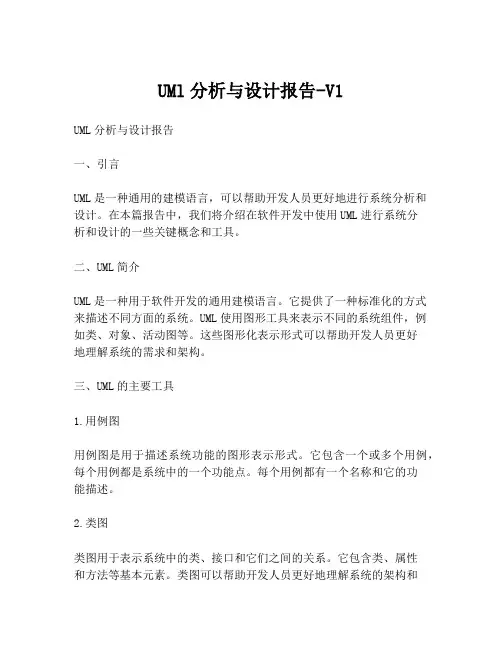 UMl 分析与设计报告-V1

UML 分析与设计报告

一、引言

UML 是一种通用的建模语言，可以帮助开发人员更好地进行系统分析和设计。在本篇报告中，我们将介绍在软件开发中使用 UML 进行系统分析和设计的一些关键概念和工具。

二、UML 简介

UML 是一种用于软件开发的通用建模语言。它提供了一种标准化的方式来描述不同方面的系统。UML 使用图形工具来表示不同的系统组件，例如类、对象、活动图等。这些图形化表示形式可以帮助开发人员更好地理解系统的需求和架构。

三、UML 的主要工具

1.用例图

用例图是用于描述系统功能的图形表示形式。它包含一个或多个用例，每个用例都是系统中的一个功能点。每个用例都有一个名称和它的功能描述。

2.类图

类图用于表示系统中的类、接口和它们之间的关系。它包含类、属性和方法等基本元素。类图可以帮助开发人员更好地理解系统的架构和